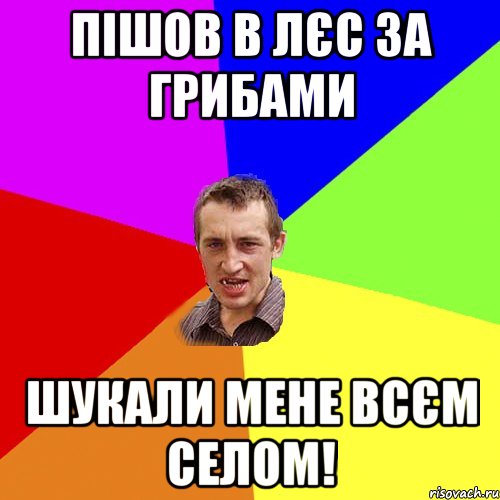 ПІШОВ В ЛЄС ЗА ГРИБАМИ

ШУКАЛИ МЕНЕ ВСЄМ СЕЛОМ!

risovach.ru